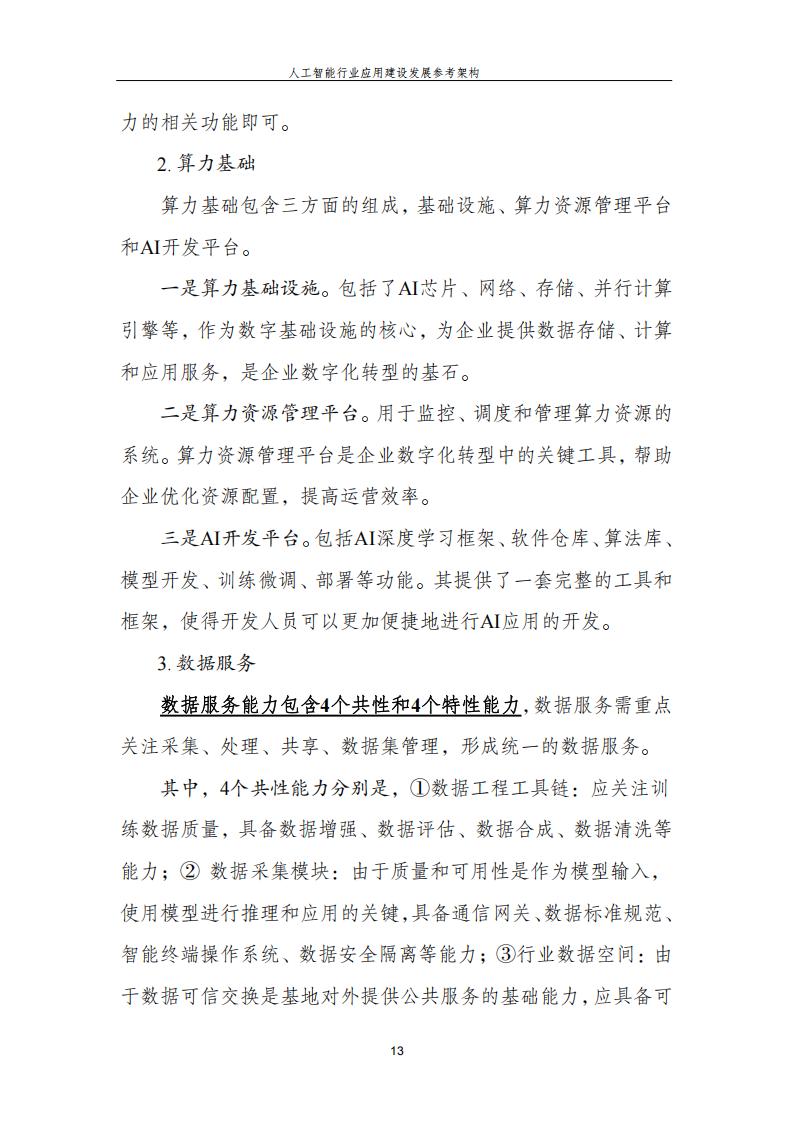 人工智能行业应用建设发展参考架构

力的相关功能即可。

2. 算力基础

算力基础包含三方面的组成，基础设施、算力资源管理平台和AI开发平台。

一是算力基础设施。包括了AI芯片、网络、存储、并行计算引擎等，作为数字基础设施的核心，为企业提供数据存储、计算和应用服务，是企业数字化转型的基石。

二是算力资源管理平台。用于监控、调度和管理算力资源的系统。算力资源管理平台是企业数字化转型中的关键工具，帮助企业优化资源配置，提高运营效率。

三是AI开发平台。包括AI深度学习框架、软件仓库、算法库、模型开发、训练微调、部署等功能。其提供了一套完整的工具和框架，使得开发人员可以更加便捷地进行AI应用的开发。

3. 数据服务

数据服务能力包含4个共性和4个特性能力，数据服务需重点关注采集、处理、共享、数据集管理，形成统一的数据服务。

其中，4个共性能力分别是，①数据工程工具链：应关注训练数据质量，具备数据增强、数据评估、数据合成、数据清洗等能力；② 数据采集模块：由于质量和可用性是作为模型输入，使用模型进行推理和应用的关键，具备通信网关、数据标准规范、智能终端操作系统、数据安全隔离等能力；③行业数据空间：由于数据可信交换是基地对外提供公共服务的基础能力，应具备可

13